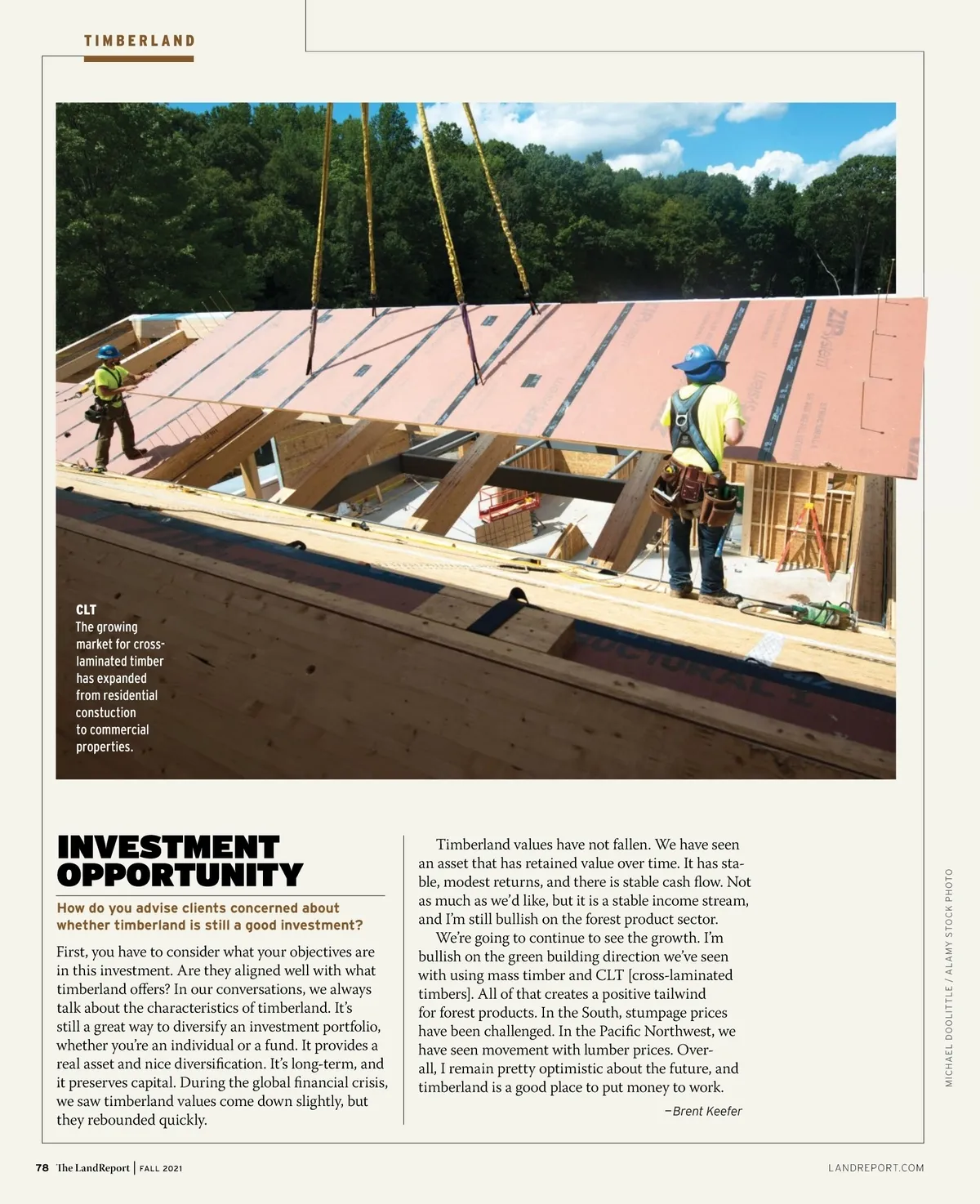 TIMBERLAND

CLT
The growing market for cross-laminated timber has expanded from residential constuction to commercial properties.

INVESTMENT OPPORTUNITY

How do you advise clients concerned about whether timberland is still a good investment?

First, you have to consider what your objectives are in this investment. Are they aligned well with what timberland offers? In our conversations, we always talk about the characteristics of timberland. It's still a great way to diversify an investment portfolio, whether you're an individual or a fund. It provides a real asset and nice diversification. It's long-term, and it preserves capital. During the global financial crisis, we saw timberland values come down slightly, but they rebounded quickly.

Timberland values have not fallen. We have seen an asset that has retained value over time. It has stable, modest returns, and there is stable cash flow. Not as much as we'd like, but it is a stable income stream, and I'm still bullish on the forest product sector.

We're going to continue to see the growth. I'm bullish on the green building direction we've seen with using mass timber and CLT [cross-laminated timbers]. All of that creates a positive tailwind for forest products. In the South, stumpage prices have been challenged. In the Pacific Northwest, we have seen movement with lumber prices. Overall, I remain pretty optimistic about the future, and timberland is a good place to put money to work.

—Brent Keefer

MICHAEL DOOLITTLE / ALAMY STOCK PHOTO

78 The LandReport | FALL 2021

LANDREPORT.COM